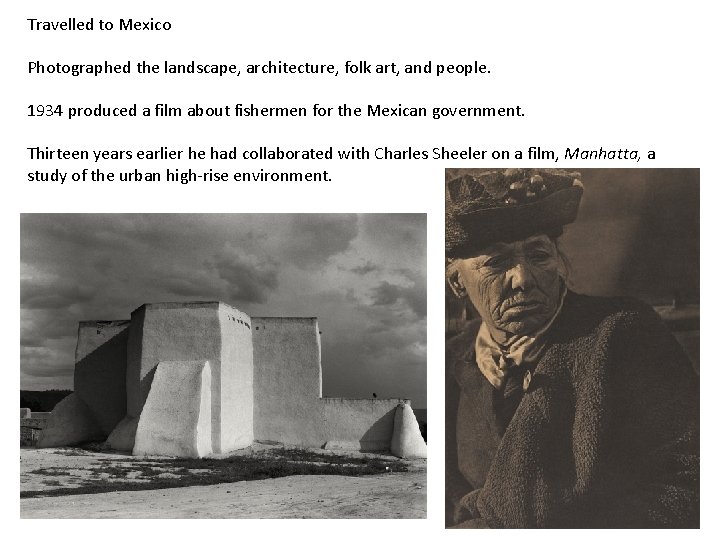 Travelled to Mexico

Photographed the landscape, architecture, folk art, and people.

1934 produced a film about fishermen for the Mexican government.

Thirteen years earlier he had collaborated with Charles Sheeler on a film, Manhatta, a study of the urban high-rise environment.